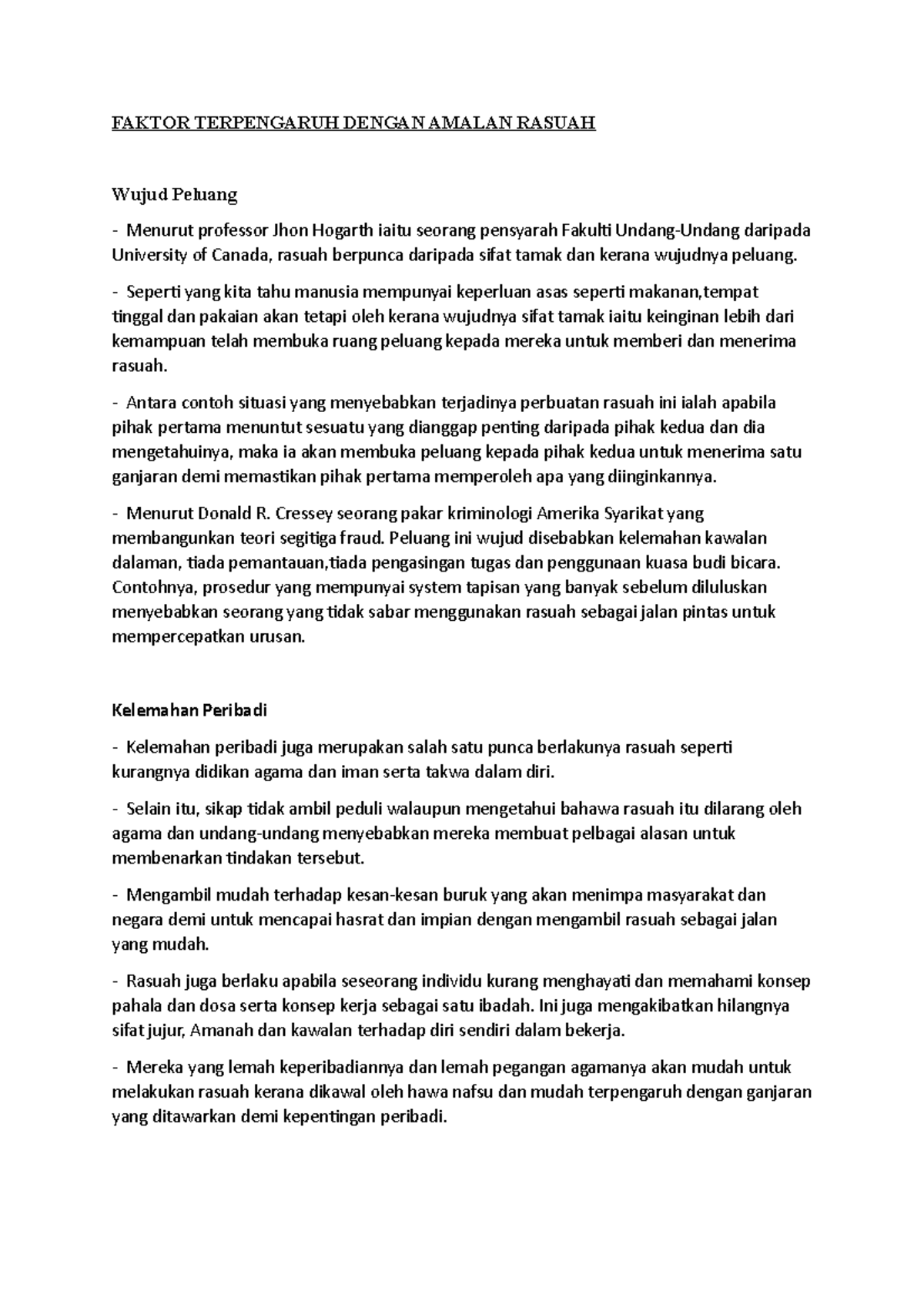 FAKTOR TERPENGARUH DENGAN AMALAN RASUAH

Wujud Peluang

- Menurut professor Jhon Hogarth iaitu seorang pensyarah Fakulti Undang-Undang daripada University of Canada, rasuah berpunca daripada sifat tamak dan kerana wujudnya peluang.

- Seperti yang kita tahu manusia mempunyai keperluan asas seperti makanan,tempat tinggal dan pakaian akan tetapi oleh kerana wujudnya sifat tamak iaitu keinginan lebih dari kemampuan telah membuka ruang peluang kepada mereka untuk memberi dan menerima rasuah.

- Antara contoh situasi yang menyebabkan terjadinya perbuatan rasuah ini ialah apabila pihak pertama menuntut sesuatu yang dianggap penting daripada pihak kedua dan dia mengetahuinya, maka ia akan membuka peluang kepada pihak kedua untuk menerima satu ganjaran demi memastikan pihak pertama memperoleh apa yang diinginkannya.

- Menurut Donald R. Cressey seorang pakar kriminologi Amerika Syarikat yang membangunkan teori segitiga fraud. Peluang ini wujud disebabkan kelemahan kawalan dalaman, tiada pemantauan,tiada pengasingan tugas dan penggunaan kuasa budi bicara. Contohnya, prosedur yang mempunyai system tapisan yang banyak sebelum diluluskan menyebabkan seorang yang tidak sabar menggunakan rasuah sebagai jalan pintas untuk mempercepatkan urusan.

Kelemahan Peribadi

- Kelemahan peribadi juga merupakan salah satu punca berlakunya rasuah seperti kurangnya didikan agama dan iman serta takwa dalam diri.

- Selain itu, sikap tidak ambil peduli walaupun mengetahui bahawa rasuah itu dilarang oleh agama dan undang-undang menyebabkan mereka membuat pelbagai alasan untuk membenarkan tindakan tersebut.

- Mengambil mudah terhadap kesan-kesan buruk yang akan menimpa masyarakat dan negara demi untuk mencapai hasrat dan impian dengan mengambil rasuah sebagai jalan yang mudah.

- Rasuah juga berlaku apabila seseorang individu kurang menghayati dan memahami konsep pahala dan dosa serta konsep kerja sebagai satu ibadah. Ini juga mengakibatkan hilangnya sifat jujur, Amanah dan kawalan terhadap diri sendiri dalam bekerja.

- Mereka yang lemah keperibadiannya dan lemah pegangan agamanya akan mudah untuk melakukan rasuah kerana dikawal oleh hawa nafsu dan mudah terpengaruh dengan ganjaran yang ditawarkan demi kepentingan peribadi.